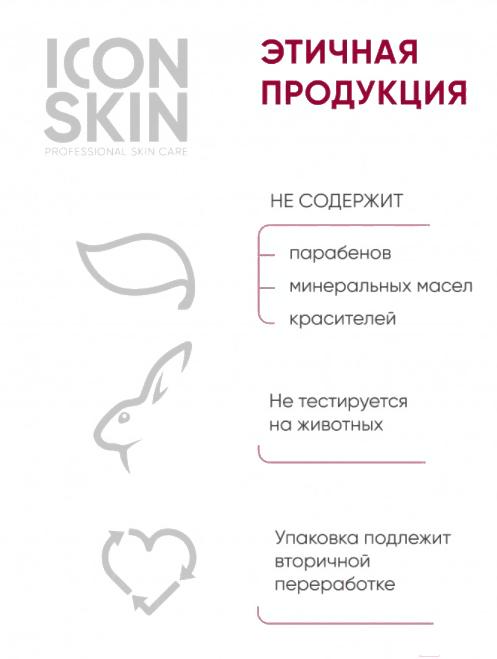 ICON SKIN
PROFESSIONAL SKIN CARE

ЭТИЧНАЯ ПРОДУКЦИЯ

НЕ СОДЕРЖИТ

- парабенов
- минеральных масел
- красителей

Не тестируется на животных

Упаковка подлежит вторичной переработке